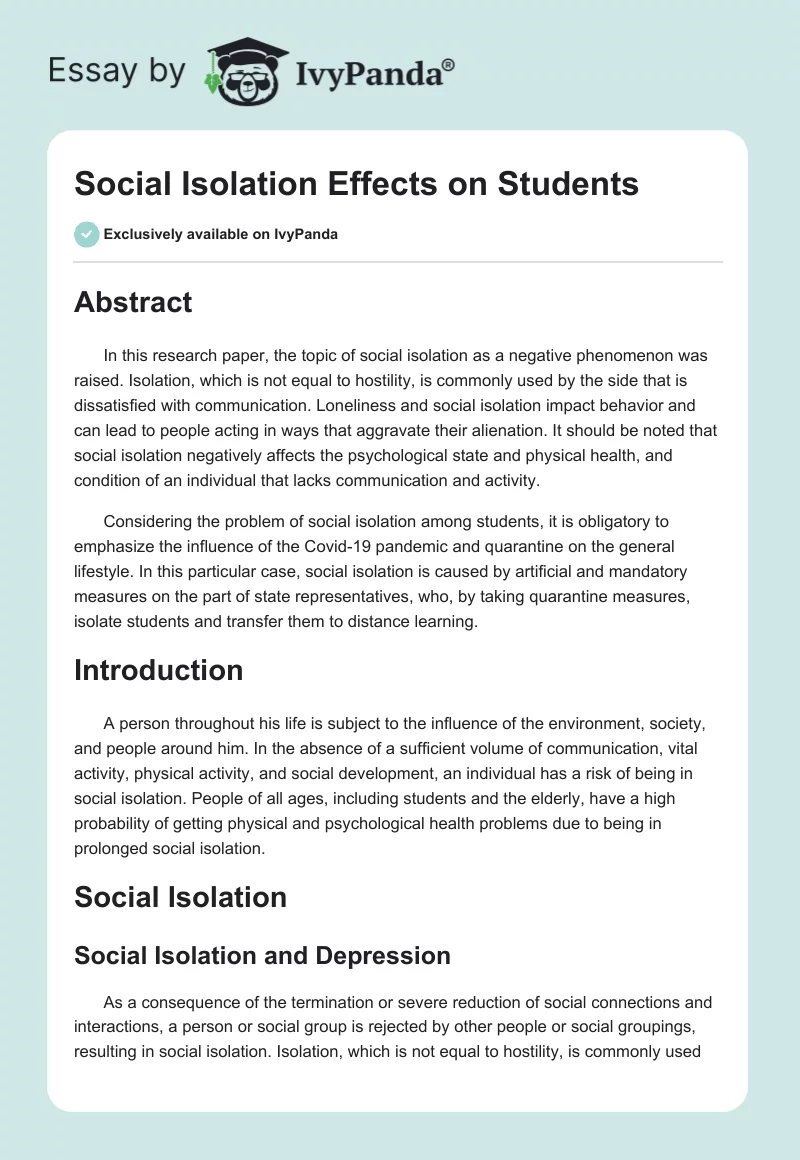 Essay by IvyPanda®

Social Isolation Effects on Students

Exclusively available on IvyPanda

Abstract

In this research paper, the topic of social isolation as a negative phenomenon was raised. Isolation, which is not equal to hostility, is commonly used by the side that is dissatisfied with communication. Loneliness and social isolation impact behavior and can lead to people acting in ways that aggravate their alienation. It should be noted that social isolation negatively affects the psychological state and physical health, and condition of an individual that lacks communication and activity.

Considering the problem of social isolation among students, it is obligatory to emphasize the influence of the Covid-19 pandemic and quarantine on the general lifestyle. In this particular case, social isolation is caused by artificial and mandatory measures on the part of state representatives, who, by taking quarantine measures, isolate students and transfer them to distance learning.

Introduction

A person throughout his life is subject to the influence of the environment, society, and people around him. In the absence of a sufficient volume of communication, vital activity, physical activity, and social development, an individual has a risk of being in social isolation. People of all ages, including students and the elderly, have a high probability of getting physical and psychological health problems due to being in prolonged social isolation.

Social Isolation

Social Isolation and Depression

As a consequence of the termination or severe reduction of social connections and interactions, a person or social group is rejected by other people or social groupings, resulting in social isolation. Isolation, which is not equal to hostility, is commonly used